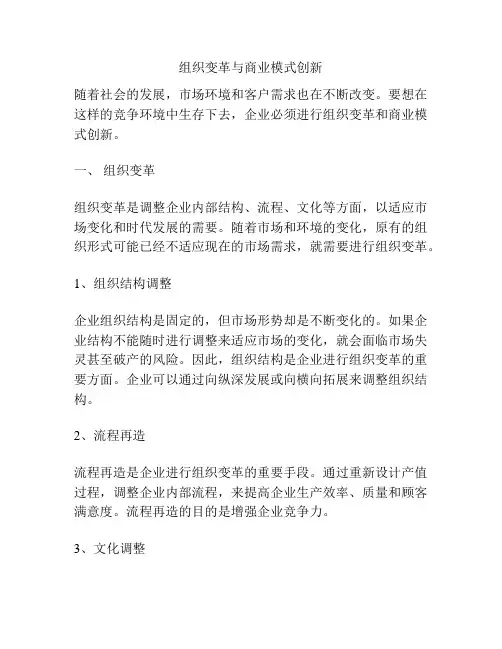 组织变革与商业模式创新

随着社会的发展，市场环境和客户需求也在不断改变。要想在这样的竞争环境中生存下去，企业必须进行组织变革和商业模式创新。

一、 组织变革

组织变革是调整企业内部结构、流程、文化等方面，以适应市场变化和时代发展的需要。随着市场和环境的变化，原有的组织形式可能已经不适应现在的市场需求，就需要进行组织变革。

1、组织结构调整

企业组织结构是固定的，但市场形势却是不断变化的。如果企业结构不能随时进行调整来适应市场的变化，就会面临市场失灵甚至破产的风险。因此，组织结构是企业进行组织变革的重要方面。企业可以通过向纵深发展或向横向拓展来调整组织结构。

2、流程再造

流程再造是企业进行组织变革的重要手段。通过重新设计产值过程，调整企业内部流程，来提高企业生产效率、质量和顾客满意度。流程再造的目的是增强企业竞争力。

3、文化调整